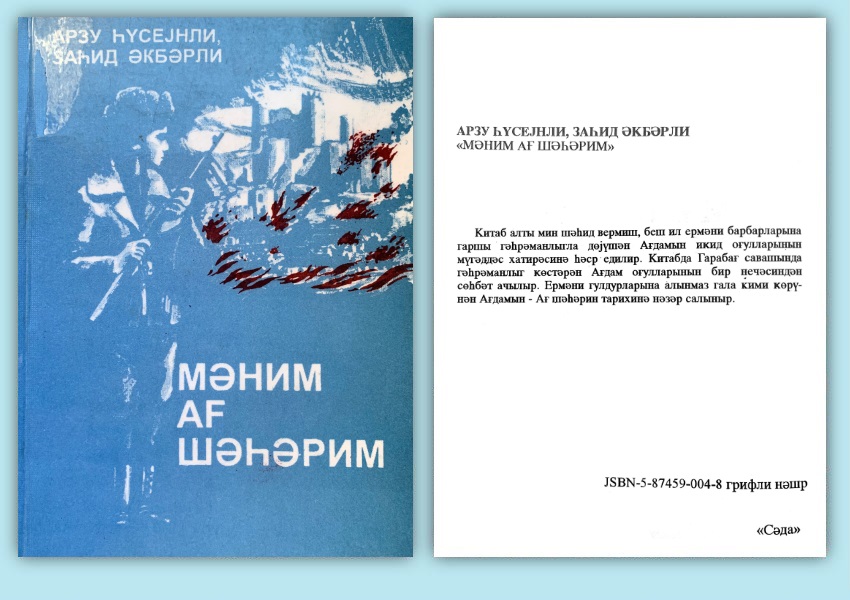 АРЗУ ҺҮСЕЈНЛИ,
ЗАҺИД ӘКБӘРЛИ

МӘНИМ
АҒ
ШӘҺӘРИМ

АРЗУ ҺҮСЕЈНЛИ, ЗАҺИД ӘКБӘРЛИ
«МӘНИМ АҒ ШӘҺӘРИМ»

Китаб алты мин шәһид вермиш, беш ил ермәни барбарларына гаршы гәһрәманлыгла дөјүшән Ағдамын икид оғулларынын мүгәддәс хатирәсинә һәср едилир. Китабда Гарабағ савашында гәһрәманлыг көстәрән Ағдам оғулларынын бир нечәсиндән сөһбәт ачылыр. Ермәни гулдурларына алынмаз гала кими көрүнән Ағдамын - Ағ шәһәрин тарихинә нәзәр салыныр.

JSBN-5-87459-004-8 грифли нәшр

«Сәда»